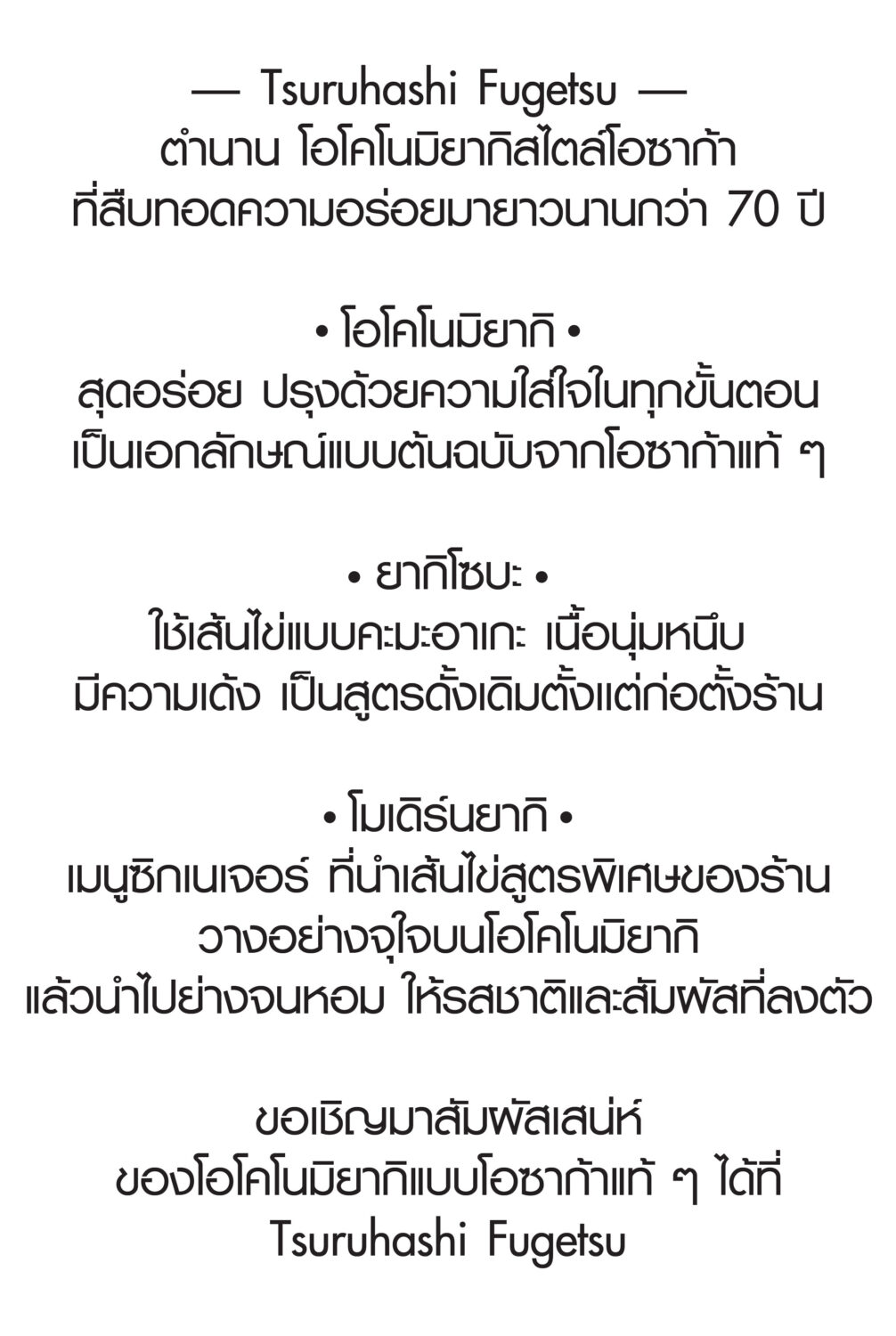 — Tsuruhashi Fugetsu —
ตำนาน โอโคโนมิยากิสไตล์โอซาก้า
ที่สืบทอดความอร่อยมายาวนานกว่า 70 ปี

• โอโคโนมิยากิ •
สุดอร่อย ปรุงด้วยความใส่ใจในทุกขั้นตอน
เป็นเอกลักษณ์แบบต้นฉบับจากโอซาก้าแท้ ๆ

• ยากิโซบะ •
ใช้เส้นไข่แบบคะมะอาเกะ เนื้อนุ่มหนึบ
มีความเด้ง เป็นสูตรดั้งเดิมตั้งแต่ก่อตั้งร้าน

• โมเดิร์นยากิ •
เมนูซิกเนเจอร์ ที่นำเส้นไข่สูตรพิเศษของร้าน
วางอย่างจุใจบนโอโคโนมิยากิ
แล้วนำไปย่างจนหอม ให้รสชาติและสัมผัสที่ลงตัว

ขอเชิญมาสัมผัสเสน่ห์
ของโอโคโนมิยากิแบบโอซาก้าแท้ ๆ ได้ที่
Tsuruhashi Fugetsu